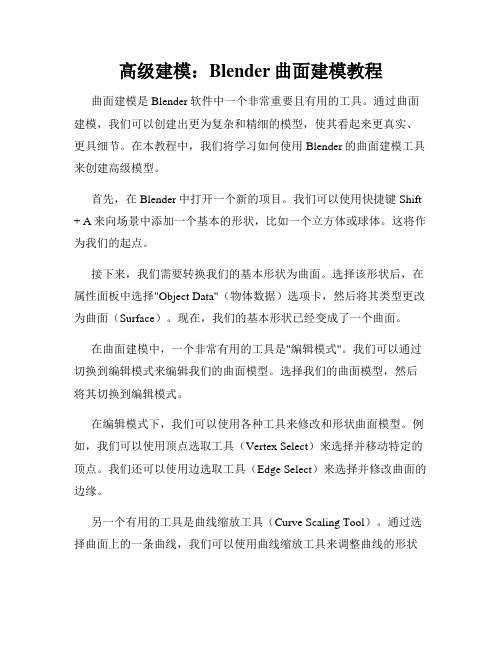 高级建模：Blender 曲面建模教程

曲面建模是 Blender 软件中一个非常重要且有用的工具。通过曲面建模，我们可以创建出更为复杂和精细的模型，使其看起来更真实、更具细节。在本教程中，我们将学习如何使用 Blender 的曲面建模工具来创建高级模型。

首先，在 Blender 中打开一个新的项目。我们可以使用快捷键 Shift + A 来向场景中添加一个基本的形状，比如一个立方体或球体。这将作为我们的起点。

接下来，我们需要转换我们的基本形状为曲面。选择该形状后，在属性面板中选择"Object Data"（物体数据）选项卡，然后将其类型更改为曲面（Surface）。现在，我们的基本形状已经变成了一个曲面。

在曲面建模中，一个非常有用的工具是"编辑模式"。我们可以通过切换到编辑模式来编辑我们的曲面模型。选择我们的曲面模型，然后将其切换到编辑模式。

在编辑模式下，我们可以使用各种工具来修改和形状曲面模型。例如，我们可以使用顶点选取工具（Vertex Select）来选择并移动特定的顶点。我们还可以使用边选取工具（Edge Select）来选择并修改曲面的边缘。

另一个有用的工具是曲线缩放工具（Curve Scaling Tool）。通过选择曲面上的一条曲线，我们可以使用曲线缩放工具来调整曲线的形状